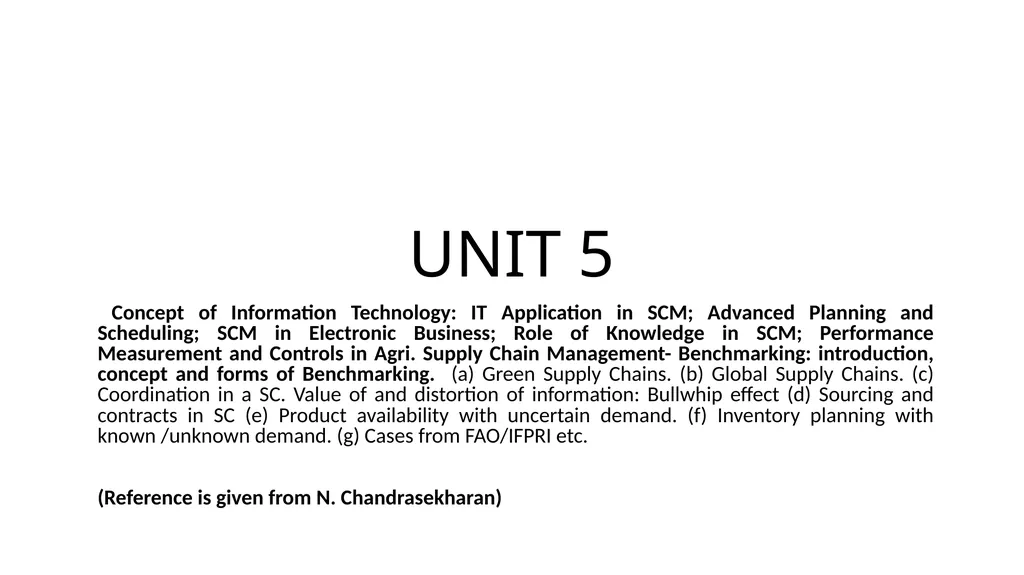 UNIT 5

Concept of Information Technology: IT Application in SCM; Advanced Planning and Scheduling; SCM in Electronic Business; Role of Knowledge in SCM; Performance Measurement and Controls in Agri. Supply Chain Management- Benchmarking: introduction, concept and forms of Benchmarking. (a) Green Supply Chains. (b) Global Supply Chains. (c) Coordination in a SC. Value of and distortion of information: Bullwhip effect (d) Sourcing and contracts in SC (e) Product availability with uncertain demand. (f) Inventory planning with known /unknown demand. (g) Cases from FAO/IFPRI etc.

(Reference is given from N. Chandrasekharan)